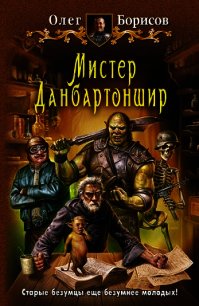 Олег Борисов

Мистер Данбартоншир

Старые безумцы еще безумнее молодых!